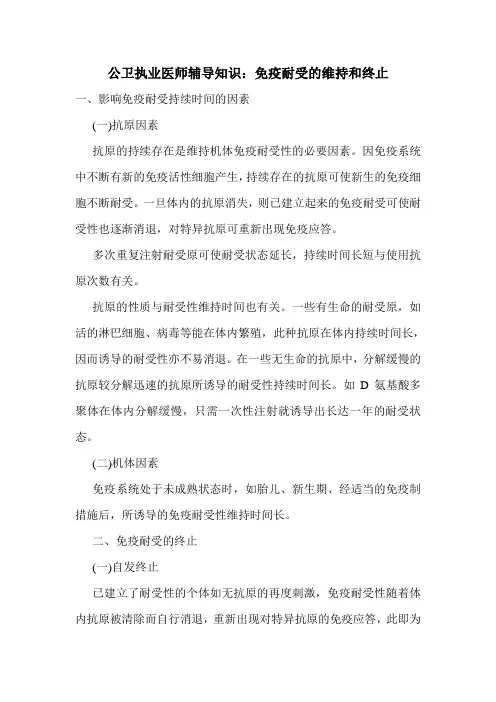 公卫执业医师辅导知识：免疫耐受的维持和终止

一、影响免疫耐受持续时间的因素

(一)抗原因素

抗原的持续存在是维持机体免疫耐受性的必要因素。因免疫系统中不断有新的免疫活性细胞产生，持续存在的抗原可使新生的免疫细胞不断耐受。一旦体内的抗原消失，则已建立起来的免疫耐受可使耐受性也逐渐消退，对特异抗原可重新出现免疫应答。

多次重复注射耐受原可使耐受状态延长，持续时间长短与使用抗原次数有关。

抗原的性质与耐受性维持时间也有关。一些有生命的耐受原，如活的淋巴细胞、病毒等能在体内繁殖，此种抗原在体内持续时间长，因而诱导的耐受性亦不易消退。在一些无生命的抗原中，分解缓慢的抗原较分解迅速的抗原所诱导的耐受性持续时间长。如 D 氨基酸多聚体在体内分解缓慢，只需一次性注射就诱导出长达一年的耐受状态。

(二)机体因素

免疫系统处于未成熟状态时，如胎儿、新生期、经适当的免疫制措施后，所诱导的免疫耐受性维持时间长。

二、免疫耐受的终止

(一)自发终止

已建立了耐受性的个体如无抗原的再度刺激，免疫耐受性随着体内抗原被清除而自行消退，重新出现对特异抗原的免疫应答，此即为